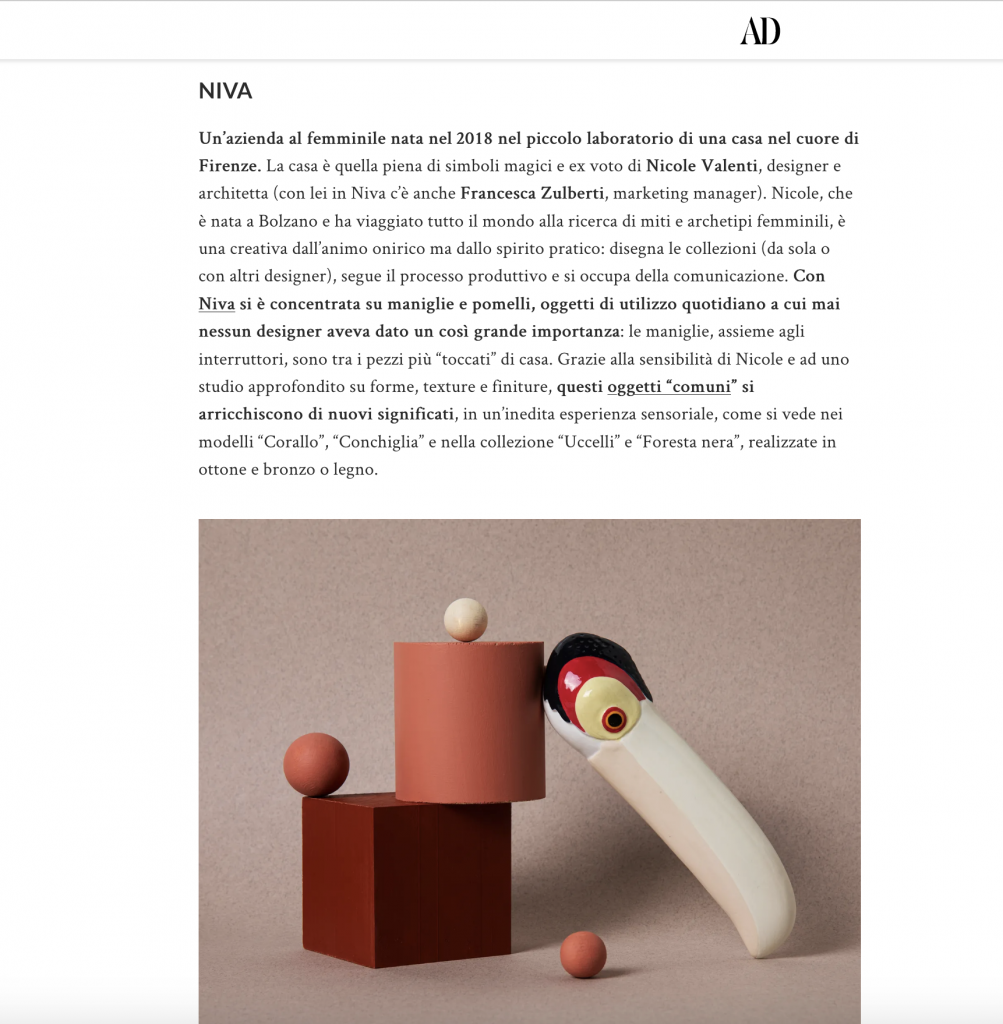 AD

NIVA

Un'azienda al femminile nata nel 2018 nel piccolo laboratorio di una casa nel cuore di Firenze. La casa è quella piena di simboli magici e ex voto di Nicole Valenti, designer e architetta (con lei in Niva c'è anche Francesca Zulberti, marketing manager). Nicole, che è nata a Bolzano e ha viaggiato tutto il mondo alla ricerca di miti e archetipi femminili, è una creativa dall'animo onirico ma dallo spirito pratico: disegna le collezioni (da sola o con altri designer), segue il processo produttivo e si occupa della comunicazione. Con Niva si è concentrata su maniglie e pomelli, oggetti di utilizzo quotidiano a cui mai nessun designer aveva dato un così grande importanza: le maniglie, assieme agli interruttori, sono tra i pezzi più "toccati" di casa. Grazie alla sensibilità di Nicole e ad uno studio approfondito su forme, texture e finiture, questi oggetti "comuni" si arricchiscono di nuovi significati, in un'inedita esperienza sensoriale, come si vede nei modelli "Corallo", "Conchiglia" e nella collezione "Uccelli" e "Foresta nera", realizzate in ottone e bronzo o legno.